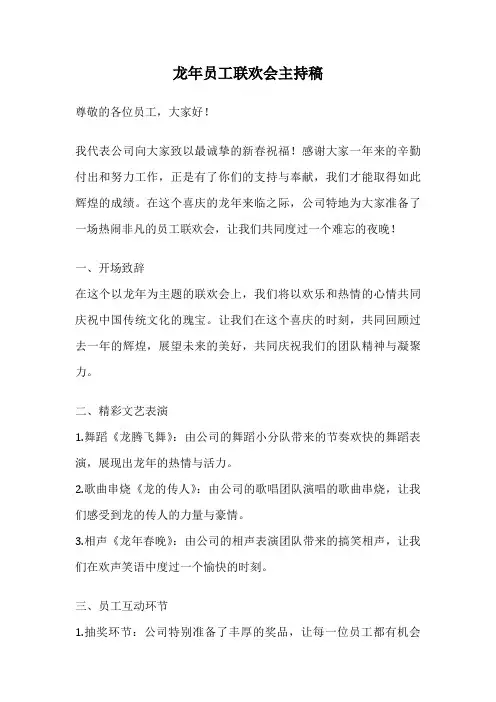 龙年员工联欢会主持稿

尊敬的各位员工，大家好！

我代表公司向大家致以最诚挚的新春祝福！感谢大家一年来的辛勤付出和努力工作，正是有了你们的支持与奉献，我们才能取得如此辉煌的成绩。在这个喜庆的龙年来临之际，公司特地为大家准备了一场热闹非凡的员工联欢会，让我们共同度过一个难忘的夜晚！

一、开场致辞

在这个以龙年为主题的联欢会上，我们将以欢乐和热情的心情共同庆祝中国传统文化的瑰宝。让我们在这个喜庆的时刻，共同回顾过去一年的辉煌，展望未来的美好，共同庆祝我们的团队精神与凝聚力。

二、精彩文艺表演

1.舞蹈《龙腾飞舞》：由公司的舞蹈小分队带来的节奏欢快的舞蹈表演，展现出龙年的热情与活力。

2.歌曲串烧《龙的传人》：由公司的歌唱团队演唱的歌曲串烧，让我们感受到龙的传人的力量与豪情。

3.相声《龙年春晚》：由公司的相声表演团队带来的搞笑相声，让我们在欢声笑语中度过一个愉快的时刻。

三、员工互动环节

1.抽奖环节：公司特别准备了丰厚的奖品，让每一位员工都有机会